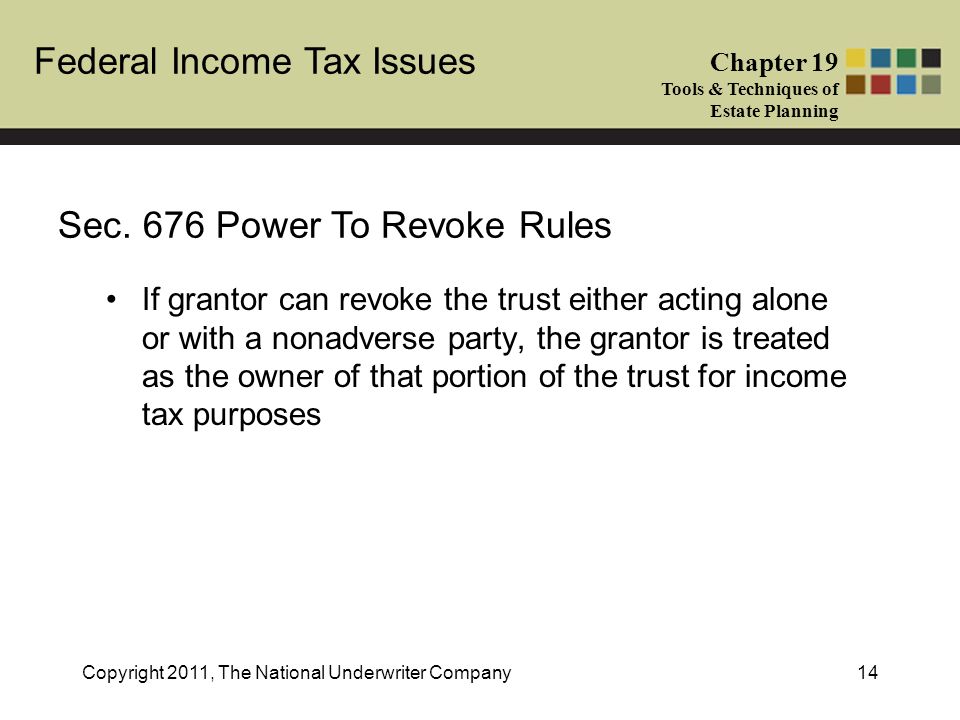 Federal Income Tax Issues

Chapter 19
Tools & Techniques of
Estate Planning

Sec. 676 Power To Revoke Rules

• If grantor can revoke the trust either acting alone or with a nonadverse party, the grantor is treated as the owner of that portion of the trust for income tax purposes

Copyright 2011, The National Underwriter Company

14